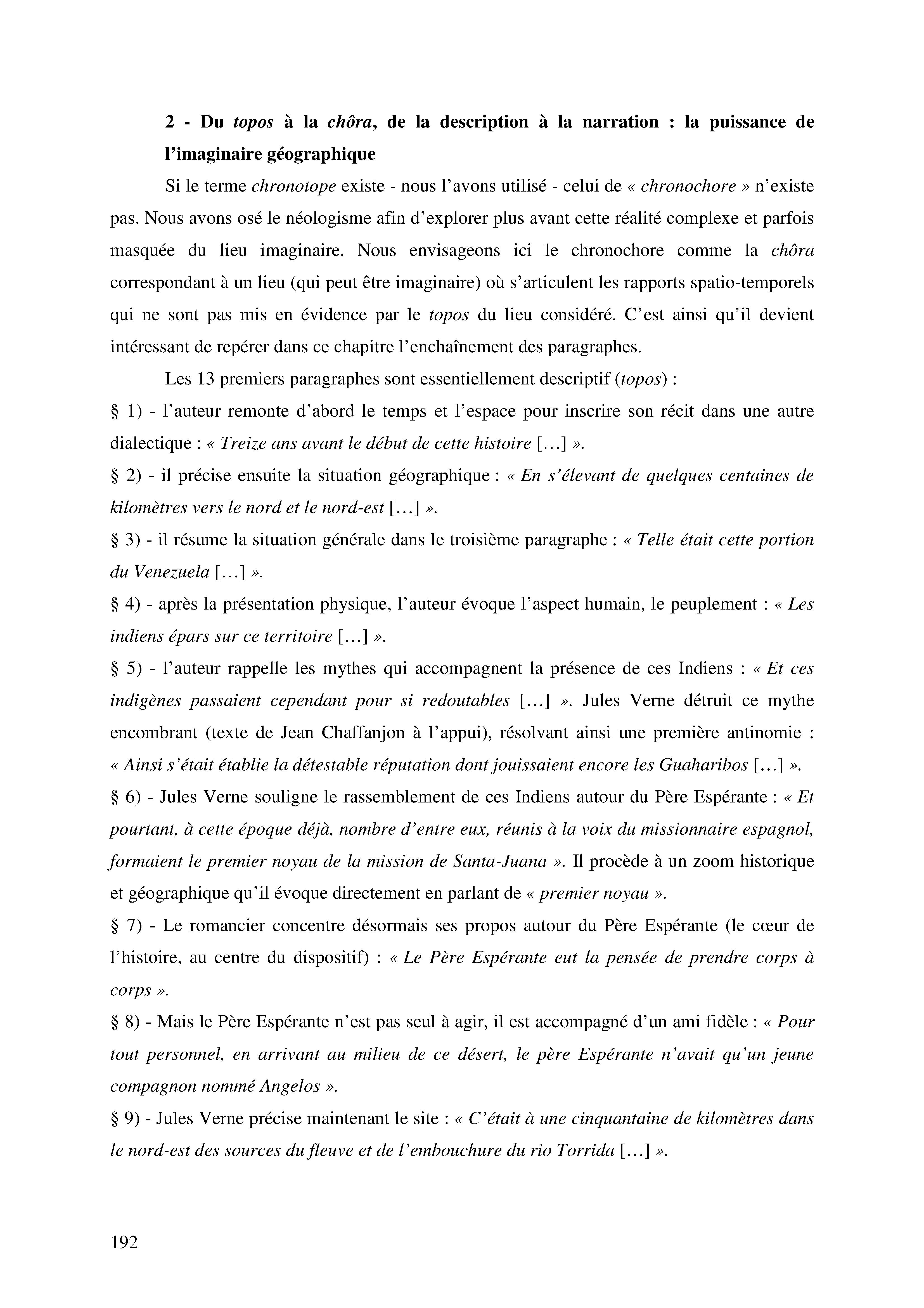 2 - Du topos à la chôra, de la description à la narration : la puissance de l'imaginaire géographique

Si le terme chronotope existe - nous l'avons utilisé - celui de « chronochore » n'existe pas. Nous avons osé le néologisme afin d'explorer plus avant cette réalité complexe et parfois masquée du lieu imaginaire. Nous envisageons ici le chronochore comme la chôra correspondant à un lieu (qui peut être imaginaire) où s'articulent les rapports spatio-temporels qui ne sont pas mis en évidence par le topos du lieu considéré. C'est ainsi qu'il devient intéressant de repérer dans ce chapitre l'enchaînement des paragraphes.

Les 13 premiers paragraphes sont essentiellement descriptif (topos) :

§ 1) - l'auteur remonte d'abord le temps et l'espace pour inscrire son récit dans une autre dialectique : « Treize ans avant le début de cette histoire […] ».

§ 2) - il précise ensuite la situation géographique : « En s'élevant de quelques centaines de kilomètres vers le nord et le nord-est […] ».

§ 3) - il résume la situation générale dans le troisième paragraphe : « Telle était cette portion du Venezuela […] ».

§ 4) - après la présentation physique, l'auteur évoque l'aspect humain, le peuplement : « Les indiens épars sur ce territoire […] ».

§ 5) - l'auteur rappelle les mythes qui accompagnent la présence de ces Indiens : « Et ces indigènes passaient cependant pour si redoutables […] ». Jules Verne détruit ce mythe encombrant (texte de Jean Chaffanjon à l'appui), résolvant ainsi une première antinomie : « Ainsi s'était établie la détestable réputation dont jouissaient encore les Guaharibos […] ».

§ 6) - Jules Verne souligne le rassemblement de ces Indiens autour du Père Espérante : « Et pourtant, à cette époque déjà, nombre d'entre eux, réunis à la voix du missionnaire espagnol, formaient le premier noyau de la mission de Santa-Juana ». Il procède à un zoom historique et géographique qu'il évoque directement en parlant de « premier noyau ».

§ 7) - Le romancier concentre désormais ses propos autour du Père Espérante (le cœur de l'histoire, au centre du dispositif) : « Le Père Espérante eut la pensée de prendre corps à corps ».

§ 8) - Mais le Père Espérante n'est pas seul à agir, il est accompagné d'un ami fidèle : « Pour tout personnel, en arrivant au milieu de ce désert, le père Espérante n'avait qu'un jeune compagnon nommé Angelos ».

§ 9) - Jules Verne précise maintenant le site : « C'était à une cinquantaine de kilomètres dans le nord-est des sources du fleuve et de l'embouchure du rio Torrida […] ».

192